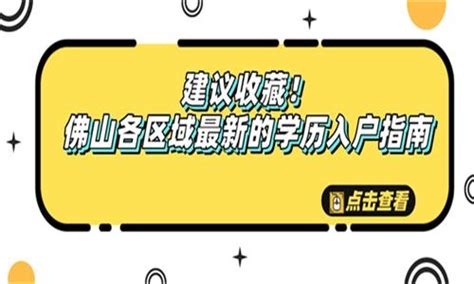 建议收藏！
佛山各区域最新的学历入户指南

点击查看